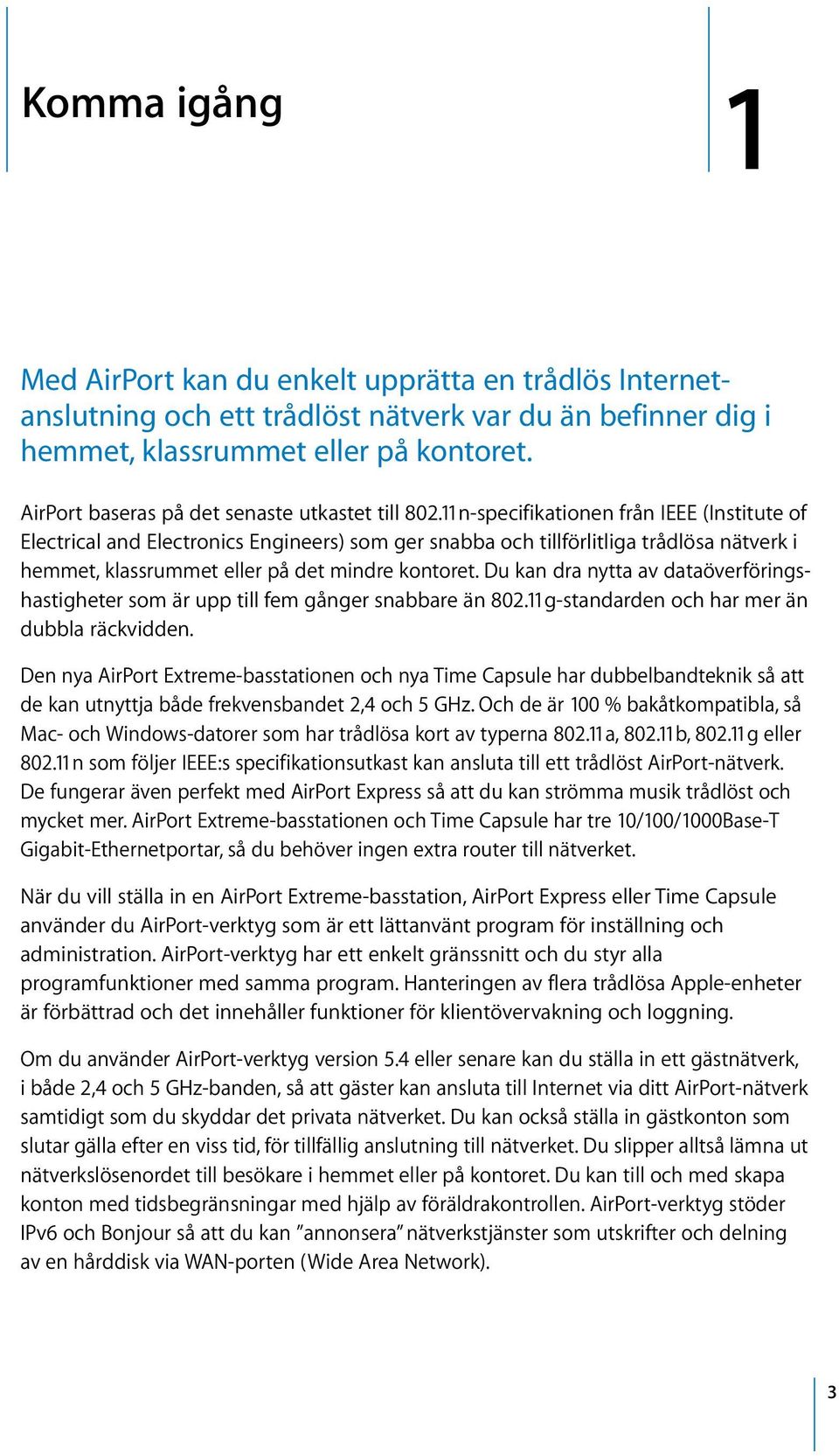 Komma igång

1

Med AirPort kan du enkelt upprätta en trådlös Internetanslutning och ett trådlöst nätverk var du än befinner dig i hemmet, klassrummet eller på kontoret.

AirPort baseras på det senaste utkastet till 802.11n-specifikationen från IEEE (Institute of Electrical and Electronics Engineers) som ger snabba och tillförlitliga trådlösa nätverk i hemmet, klassrummet eller på det mindre kontoret. Du kan dra nytta av dataöverföringshastigheter som är upp till fem gånger snabbare än 802.11g-standarden och har mer än dubbla räckvidden.

Den nya AirPort Extreme-basstationen och nya Time Capsule har dubbelbandteknik så att de kan utnyttja både frekvensbandet 2,4 och 5 GHz. Och de är 100 % bakåtkompatibla, så Mac- och Windows-datorer som har trådlösa kort av typerna 802.11a, 802.11b, 802.11g eller 802.11n som följer IEEE:s specifikationsutkast kan ansluta till ett trådlöst AirPort-nätverk. De fungerar även perfekt med AirPort Express så att du kan strömma musik trådlöst och mycket mer. AirPort Extreme-basstationen och Time Capsule har tre 10/100/1000Base-T Gigabit-Ethernetportar, så du behöver ingen extra router till nätverket.

När du vill ställa in en AirPort Extreme-basstation, AirPort Express eller Time Capsule använder du AirPort-verktyg som är ett lättanvänt program för inställning och administration. AirPort-verktyg har ett enkelt gränssnitt och du styr alla programfunktioner med samma program. Hanteringen av flera trådlösa Apple-enheter är förbättrad och det innehåller funktioner för klientövervakning och loggning.

Om du använder AirPort-verktyg version 5.4 eller senare kan du ställa in ett gästnätverk, i både 2,4 och 5 GHz-banden, så att gäster kan ansluta till Internet via ditt AirPort-nätverk samtidigt som du skyddar det privata nätverket. Du kan också ställa in gästkonton som slutar gälla efter en viss tid, för tillfällig anslutning till nätverket. Du slipper alltså lämna ut nätverkslösenordet till besökare i hemmet eller på kontoret. Du kan till och med skapa konton med tidsbegränsningar med hjälp av föräldrakontrollen. AirPort-verktyg stöder IPv6 och Bonjour så att du kan ”annonsera” nätverkstjänster som utskrifter och delning av en hårddisk via WAN-porten (Wide Area Network).

3